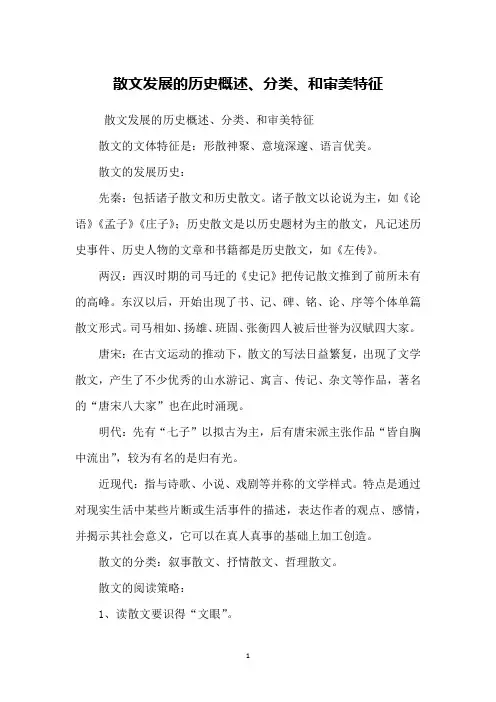 散文发展的历史概述、分类、和审美特征

散文发展的历史概述、分类、和审美特征

散文的文体特征是：形散神聚、意境深邃、语言优美。

散文的发展历史：

先秦：包括诸子散文和历史散文。诸子散文以论说为主，如《论语》《孟子》《庄子》；历史散文是以历史题材为主的散文，凡记述历史事件、历史人物的文章和书籍都是历史散文，如《左传》。

两汉：西汉时期的司马迁的《史记》把传记散文推到了前所未有的高峰。东汉以后，开始出现了书、记、碑、铭、论、序等个体单篇散文形式。司马相如、扬雄、班固、张衡四人被后世誉为汉赋四大家。

唐宋：在古文运动的推动下，散文的写法日益繁复，出现了文学散文，产生了不少优秀的山水游记、寓言、传记、杂文等作品，著名的“唐宋八大家”也在此时涌现。

明代：先有“七子”以拟古为主，后有唐宋派主张作品“皆自胸中流出”，较为有名的是归有光。

近现代：指与诗歌、小说、戏剧等并称的文学样式。特点是通过对现实生活中某些片断或生活事件的描述，表达作者的观点、感情，并揭示其社会意义，它可以在真人真事的基础上加工创造。

散文的分类：叙事散文、抒情散文、哲理散文。

散文的阅读策略：

1、读散文要识得“文眼”。

1